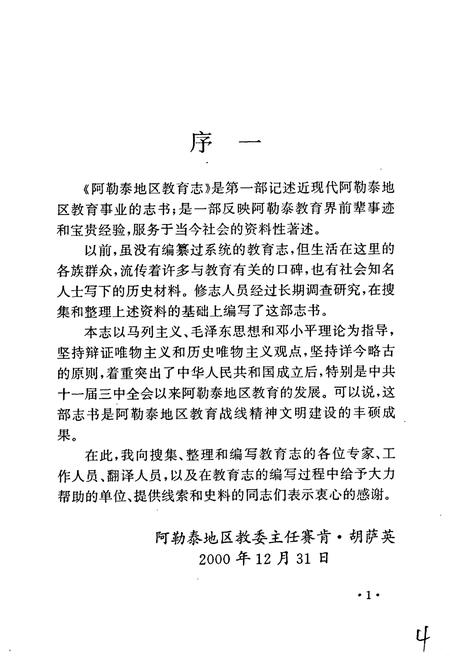 序　一

《阿勒泰地区教育志》是第一部记述近现代阿勒泰地区教育事业的志书；是一部反映阿勒泰教育界前辈事迹和宝贵经验，服务于当今社会的资料性著述。

以前，虽没有编纂过系统的教育志，但生活在这里的各族群众，流传着许多与教育有关的口碑，也有社会知名人士写下的历史材料。修志人员经过长期调查研究，在搜集和整理上述资料的基础上编写了这部志书。

本志以马列主义、毛泽东思想和邓小平理论为指导，坚持辩证唯物主义和历史唯物主义观点，坚持详今略古的原则，着重突出了中华人民共和国成立后，特别是中共十一届三中全会以来阿勒泰地区教育的发展。可以说，这部志书是阿勒泰地区教育战线精神文明建设的丰硕成果。

在此，我向搜集、整理和编写教育志的各位专家、工作人员、翻译人员，以及在教育志的编写过程中给予大力帮助的单位、提供线索和史料的同志们表示衷心的感谢。

阿勒泰地区教委主任赛肯·胡萨英
2000年12月31日

·1·

4